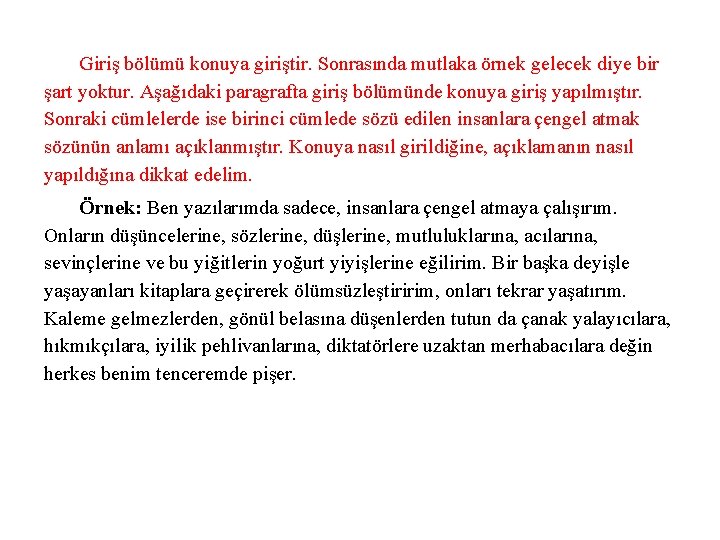 Giriş bölümü konuya giriştir. Sonrasında mutlaka örnek gelecek diye bir şart yoktur. Aşağıdaki paragrafta giriş bölümünde konuya giriş yapılmıştır. Sonraki cümlelerde ise birinci cümlede sözü edilen insanlara çengel atmak sözünün anlamı açıklanmıştır. Konuya nasıl girildiğine, açıklamanın nasıl yapıldığına dikkat edelim.

Örnek: Ben yazılarımda sadece, insanlara çengel atmaya çalışırım. Onların düşüncelerine, sözlerine, düşlerine, mutluluklarına, acılarına, sevinçlerine ve bu yiğitlerin yoğurt yiyişlerine eğilirim. Bir başka deyişle yaşayanları kitaplara geçirerek ölümsüzleştiririm, onları tekrar yaşatırım. Kaleme gelmezlerden, gönül belasına düşenlerden tutun da çanak yalayıcılara, hıkmıkçılara, iyilik pehlivanlarına, diktatörlere uzaktan merhabacılara değin herkes benim tenceremde pişer.